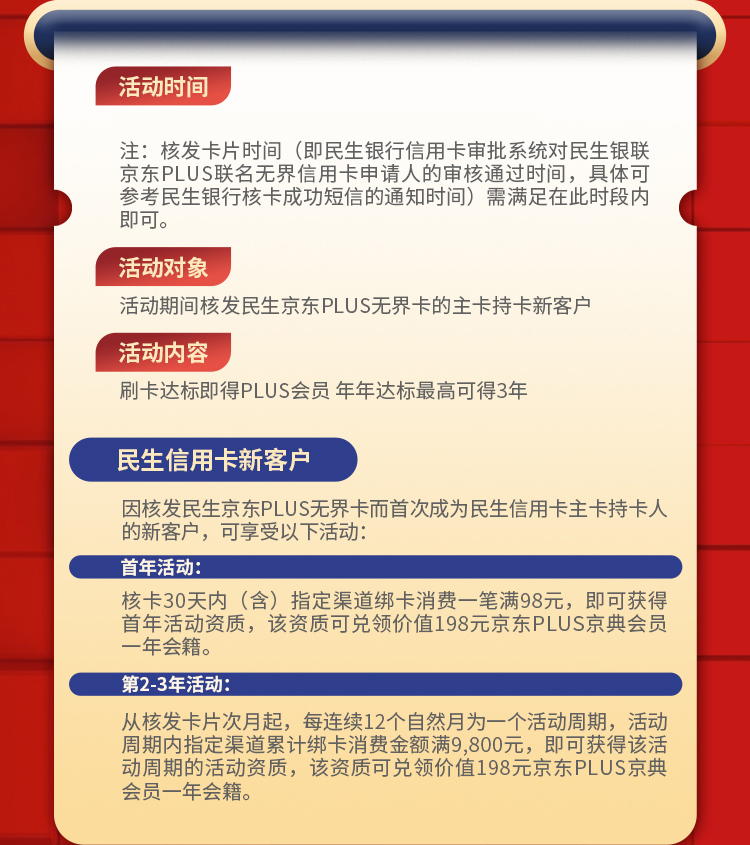 活动时间

注：核发卡片时间（即民生银行信用卡审批系统对民生银联京东PLUS联名无界信用卡申请人的审核通过时间，具体可参考民生银行核卡成功短信的通知时间）需满足在此时段内即可。

活动对象

活动期间核发民生京东PLUS无界卡的主卡持卡新客户

活动内容

刷卡达标即得PLUS会员 年年达标最高可得3年

民生信用卡新客户

因核发民生京东PLUS无界卡而首次成为民生信用卡主卡持卡人的新客户，可享受以下活动：

首年活动：

核卡30天内（含）指定渠道绑卡消费一笔满98元，即可获得首年活动资质，该资质可兑领价值198元京东PLUS京典会员一年会籍。

第2-3年活动：

从核发卡片次月起，每连续12个自然月为一个活动周期，活动周期内指定渠道累计绑卡消费金额满9,800元，即可获得该活动周期的活动资质，该资质可兑领价值198元京东PLUS京典会员一年会籍。